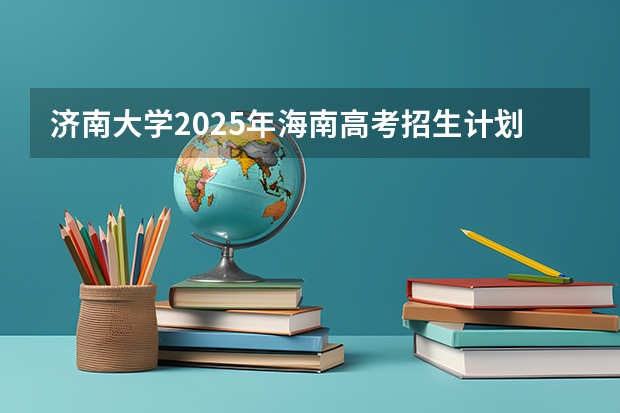 济南大学2025年海南高考招生计划